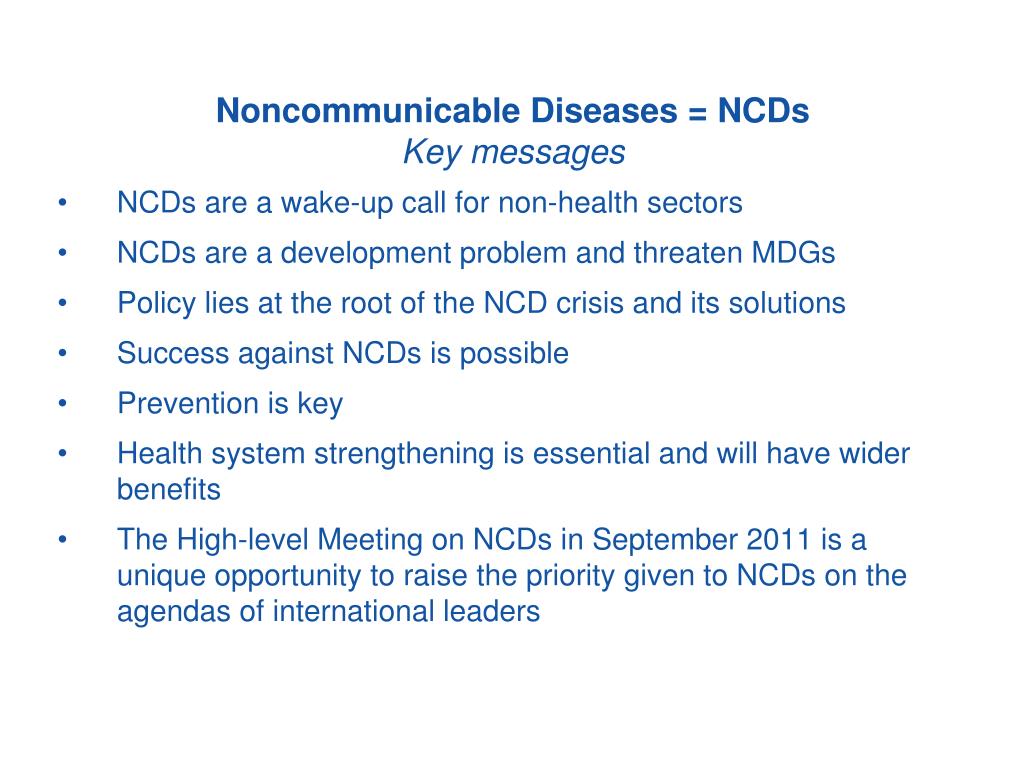 Noncommunicable Diseases = NCDs
Key messages

• NCDs are a wake-up call for non-health sectors
• NCDs are a development problem and threaten MDGs
• Policy lies at the root of the NCD crisis and its solutions
• Success against NCDs is possible
• Prevention is key
• Health system strengthening is essential and will have wider benefits
• The High-level Meeting on NCDs in September 2011 is a unique opportunity to raise the priority given to NCDs on the agendas of international leaders